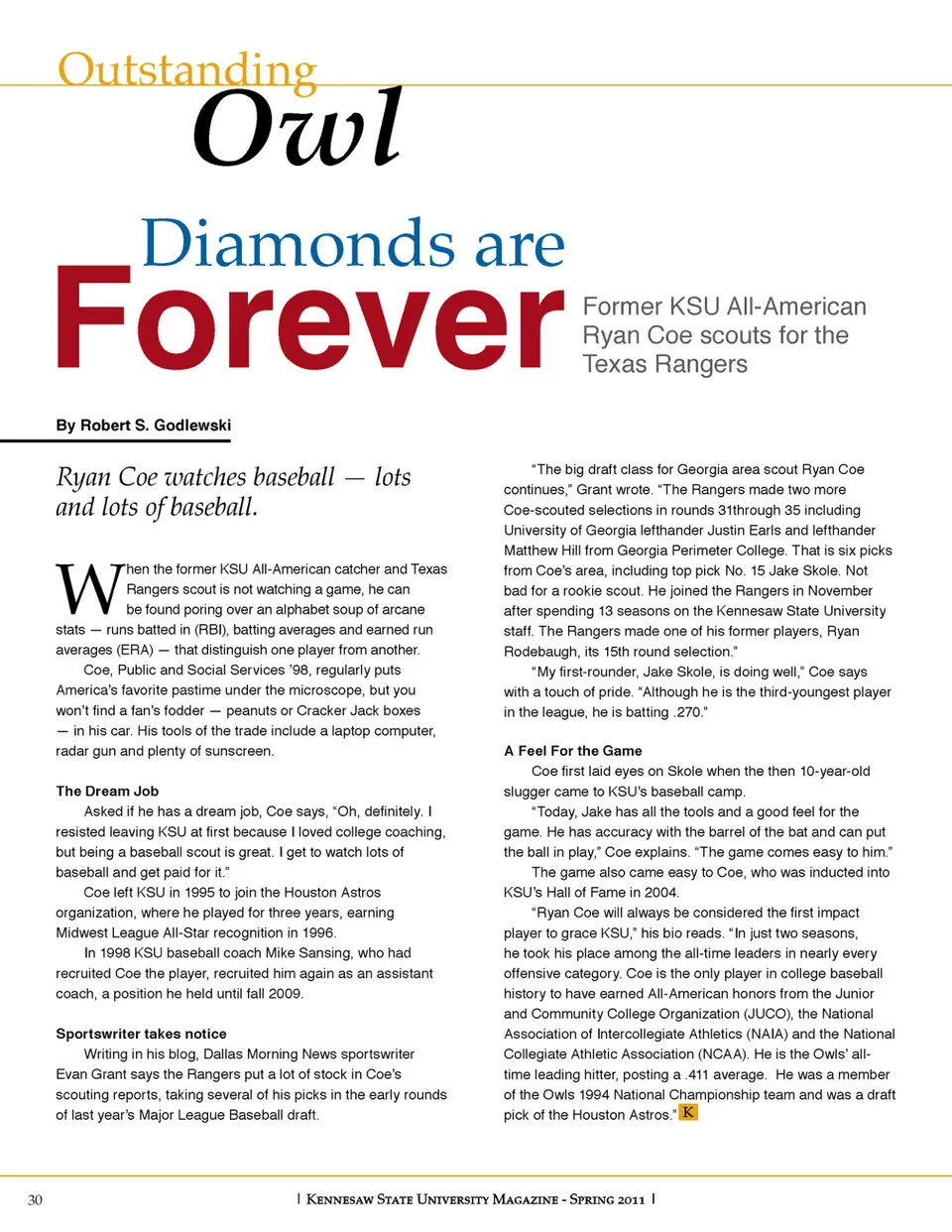 Outstanding
Owl

Diamonds are
Forever

Former KSU All-American Ryan Coe scouts for the Texas Rangers

By Robert S. Godlewski

Ryan Coe watches baseball — lots and lots of baseball.

When the former KSU All-American catcher and Texas Rangers scout is not watching a game, he can be found poring over an alphabet soup of arcane stats — runs batted in (RBI), batting averages and earned run averages (ERA) — that distinguish one player from another.

Coe, Public and Social Services '98, regularly puts America's favorite pastime under the microscope, but you won't find a fan's fodder — peanuts or Cracker Jack boxes — in his car. His tools of the trade include a laptop computer, radar gun and plenty of sunscreen.

The Dream Job

Asked if he has a dream job, Coe says, "Oh, definitely. I resisted leaving KSU at first because I loved college coaching, but being a baseball scout is great. I get to watch lots of baseball and get paid for it."

Coe left KSU in 1995 to join the Houston Astros organization, where he played for three years, earning Midwest League All-Star recognition in 1996.

In 1998 KSU baseball coach Mike Sansing, who had recruited Coe the player, recruited him again as an assistant coach, a position he held until fall 2009.

Sportswriter takes notice

Writing in his blog, Dallas Morning News sportswriter Evan Grant says the Rangers put a lot of stock in Coe's scouting reports, taking several of his picks in the early rounds of last year's Major League Baseball draft.

"The big draft class for Georgia area scout Ryan Coe continues," Grant wrote. "The Rangers made two more Coe-scouted selections in rounds 31through 35 including University of Georgia lefthander Justin Earls and lefthander Matthew Hill from Georgia Perimeter College. That is six picks from Coe's area, including top pick No. 15 Jake Skole. Not bad for a rookie scout. He joined the Rangers in November after spending 13 seasons on the Kennesaw State University staff. The Rangers made one of his former players, Ryan Rodebaugh, its 15th round selection."

"My first-rounder, Jake Skole, is doing well," Coe says with a touch of pride. "Although he is the third-youngest player in the league, he is batting .270."

A Feel For the Game

Coe first laid eyes on Skole when the then 10-year-old slugger came to KSU's baseball camp.

"Today, Jake has all the tools and a good feel for the game. He has accuracy with the barrel of the bat and can put the ball in play," Coe explains. "The game comes easy to him."

The game also came easy to Coe, who was inducted into KSU's Hall of Fame in 2004.

"Ryan Coe will always be considered the first impact player to grace KSU," his bio reads. "In just two seasons, he took his place among the all-time leaders in nearly every offensive category. Coe is the only player in college baseball history to have earned All-American honors from the Junior and Community College Organization (JUCO), the National Association of Intercollegiate Athletics (NAIA) and the National Collegiate Athletic Association (NCAA). He is the Owls' all-time leading hitter, posting a .411 average. He was a member of the Owls 1994 National Championship team and was a draft pick of the Houston Astros." K

30 | Kennesaw State University Magazine - Spring 2011 |